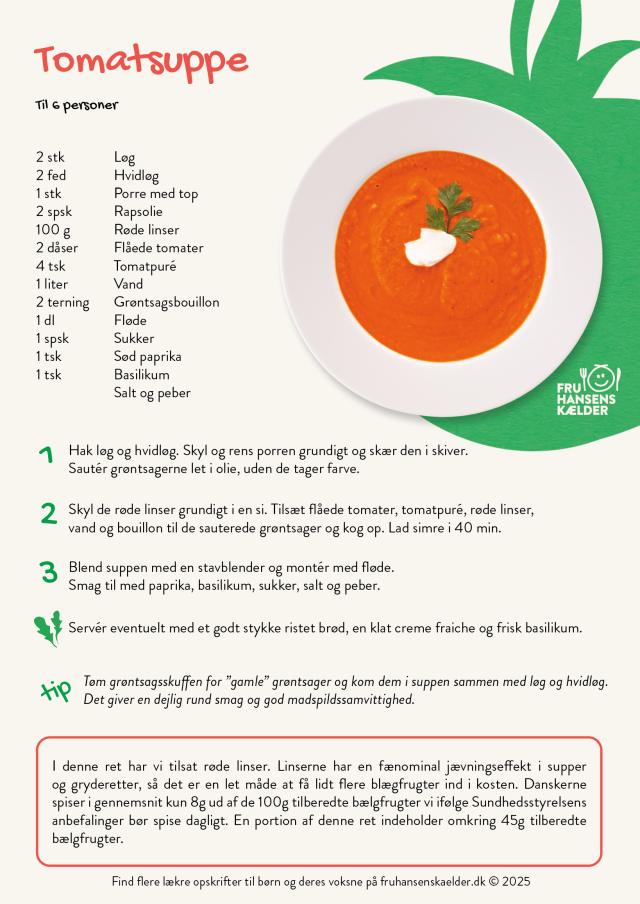 Tomatsuppe

Til 6 personer

| | |
|---|---|
| 2 stk | Løg |
| 2 fed | Hvidløg |
| 1 stk | Porre med top |
| 2 spsk | Rapsolie |
| 100 g | Røde linser |
| 2 dåser | Flåede tomater |
| 4 tsk | Tomatpuré |
| 1 liter | Vand |
| 2 terning | Grøntsagsbouillon |
| 1 dl | Fløde |
| 1 spsk | Sukker |
| 1 tsk | Sød paprika |
| 1 tsk | Basilikum |
| | Salt og peber |

FRU HANSENS KÆLDER

1 Hak løg og hvidløg. Skyl og rens porren grundigt og skær den i skiver. Sautér grøntsagerne let i olie, uden de tager farve.

2 Skyl de røde linser grundigt i en si. Tilsæt flåede tomater, tomatpuré, røde linser, vand og bouillon til de sauterede grøntsager og kog op. Lad simre i 40 min.

3 Blend suppen med en stavblender og montér med fløde. Smag til med paprika, basilikum, sukker, salt og peber.

Servér eventuelt med et godt stykke ristet brød, en klat creme fraiche og frisk basilikum.

tip Tøm grøntsagsskuffen for "gamle" grøntsager og kom dem i suppen sammen med løg og hvidløg. Det giver en dejlig rund smag og god madspildssamvittighed.

I denne ret har vi tilsat røde linser. Linserne har en fænominal jævningseffekt i supper og gryderetter, så det er en let måde at få lidt flere blægfrugter ind i kosten. Danskerne spiser i gennemsnit kun 8g ud af de 100g tilberedte bælgfrugter vi ifølge Sundhedsstyrelsens anbefalinger bør spise dagligt. En portion af denne ret indeholder omkring 45g tilberedte bælgfrugter.

Find flere lækre opskrifter til børn og deres voksne på fruhansenskaelder.dk © 2025